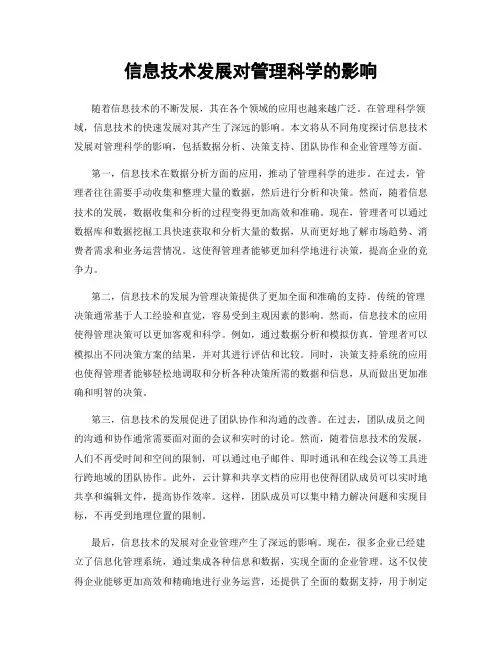 信息技术发展对管理科学的影响

随着信息技术的不断发展，其在各个领域的应用也越来越广泛。在管理科学领域，信息技术的快速发展对其产生了深远的影响。本文将从不同角度探讨信息技术发展对管理科学的影响，包括数据分析、决策支持、团队协作和企业管理等方面。

第一，信息技术在数据分析方面的应用，推动了管理科学的进步。在过去，管理者往往需要手动收集和整理大量的数据，然后进行分析和决策。然而，随着信息技术的发展，数据收集和分析的过程变得更加高效和准确。现在，管理者可以通过数据库和数据挖掘工具快速获取和分析大量的数据，从而更好地了解市场趋势、消费者需求和业务运营情况。这使得管理者能够更加科学地进行决策，提高企业的竞争力。

第二，信息技术的发展为管理决策提供了更加全面和准确的支持。传统的管理决策通常基于人工经验和直觉，容易受到主观因素的影响。然而，信息技术的应用使得管理决策可以更加客观和科学。例如，通过数据分析和模拟仿真，管理者可以模拟出不同决策方案的结果，并对其进行评估和比较。同时，决策支持系统的应用也使得管理者能够轻松地调取和分析各种决策所需的数据和信息，从而做出更加准确和明智的决策。

第三，信息技术的发展促进了团队协作和沟通的改善。在过去，团队成员之间的沟通和协作通常需要面对面的会议和实时的讨论。然而，随着信息技术的发展，人们不再受时间和空间的限制，可以通过电子邮件、即时通讯和在线会议等工具进行跨地域的团队协作。此外，云计算和共享文档的应用也使得团队成员可以实时地共享和编辑文件，提高协作效率。这样，团队成员可以集中精力解决问题和实现目标，不再受到地理位置的限制。

最后，信息技术的发展对企业管理产生了深远的影响。现在，很多企业已经建立了信息化管理系统，通过集成各种信息和数据，实现全面的企业管理。这不仅使得企业能够更加高效和精确地进行业务运营，还提供了全面的数据支持，用于制定